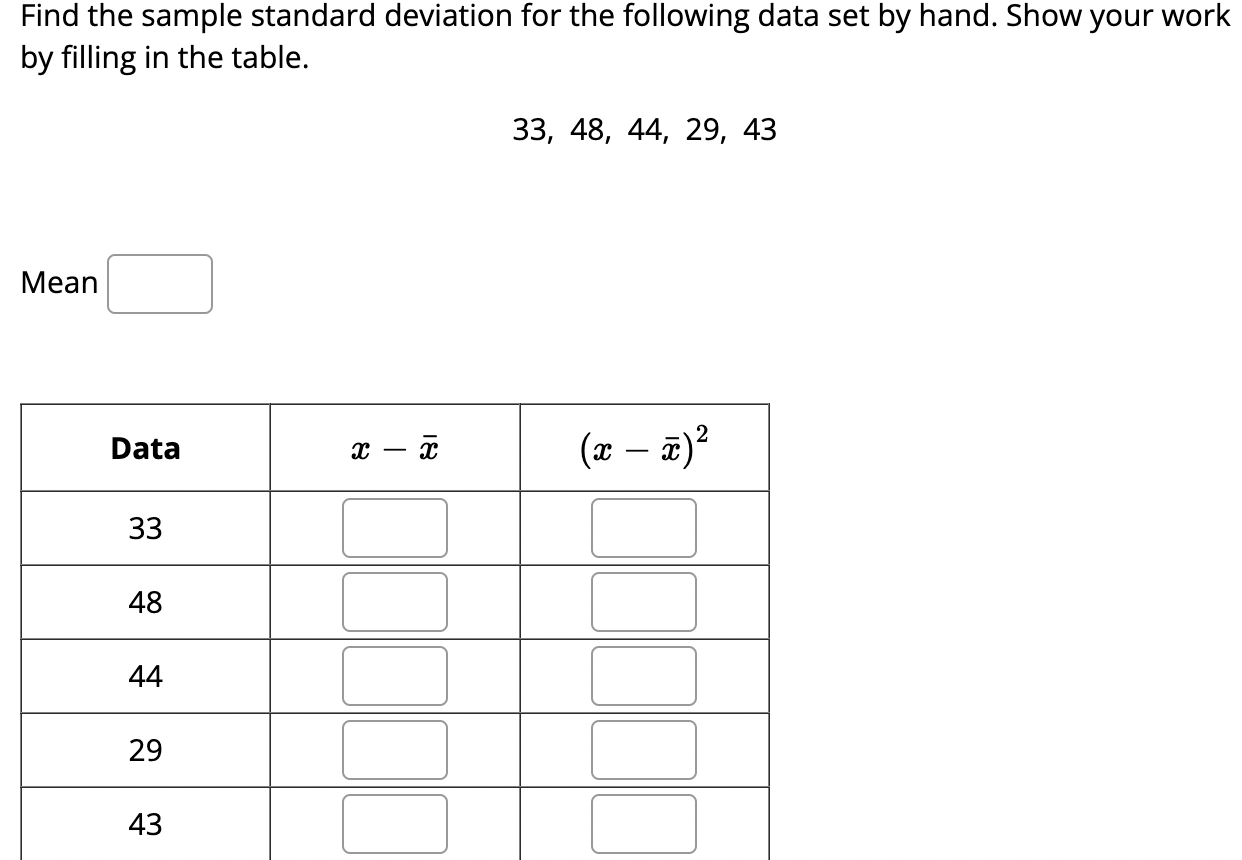 Find the sample standard deviation for the following data set by hand. Show your work by filling in the table.

33, 48, 44, 29, 43

Mean

| Data | $x - \bar{x}$ | $(x - \bar{x})^2$ |
|---|---|---|
| 33 | | |
| 48 | | |
| 44 | | |
| 29 | | |
| 43 | | |